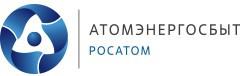 АТОМЭНЕРГОСБЫТ
РОСАТОМ